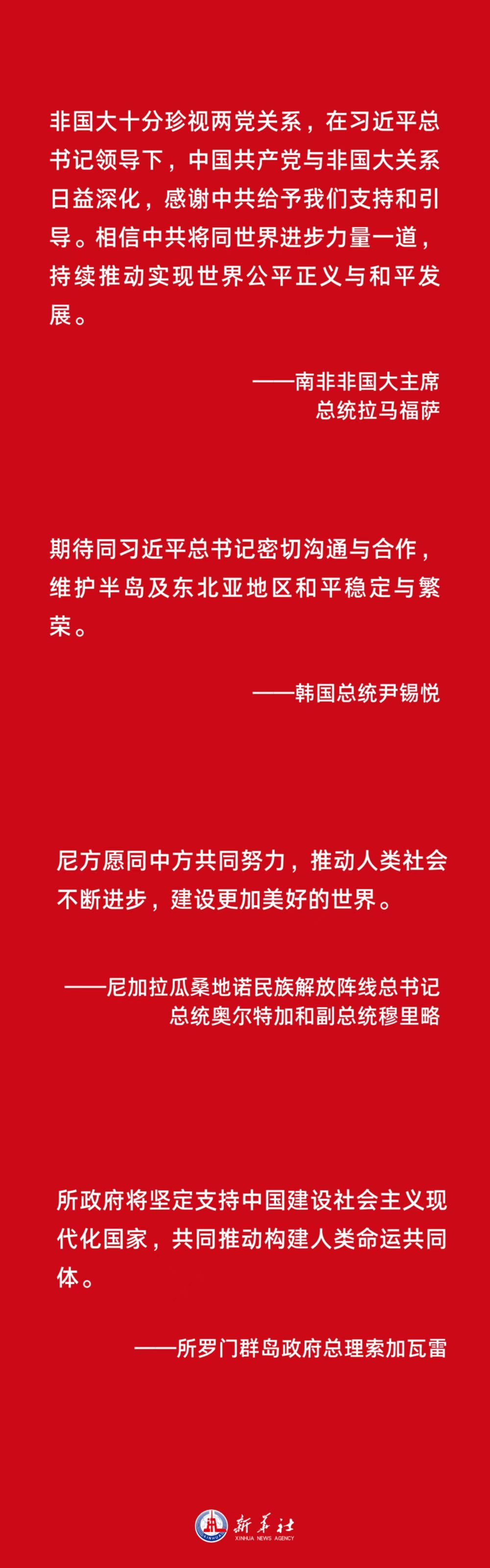 非国大十分珍视两党关系，在习近平总书记领导下，中国共产党与非国大关系日益深化，感谢中共给予我们支持和引导。相信中共将同世界进步力量一道，持续推动实现世界公平正义与和平发展。

——南非非国大主席
总统拉马福萨

期待同习近平总书记密切沟通与合作，维护半岛及东北亚地区和平稳定与繁荣。

——韩国总统尹锡悦

尼方愿同中方共同努力，推动人类社会不断进步，建设更加美好的世界。

——尼加拉瓜桑地诺民族解放阵线总书记
总统奥尔特加和副总统穆里略

所政府将坚定支持中国建设社会主义现代化国家，共同推动构建人类命运共同体。

——所罗门群岛政府总理索加瓦雷

新华社
XINHUA NEWS AGENCY